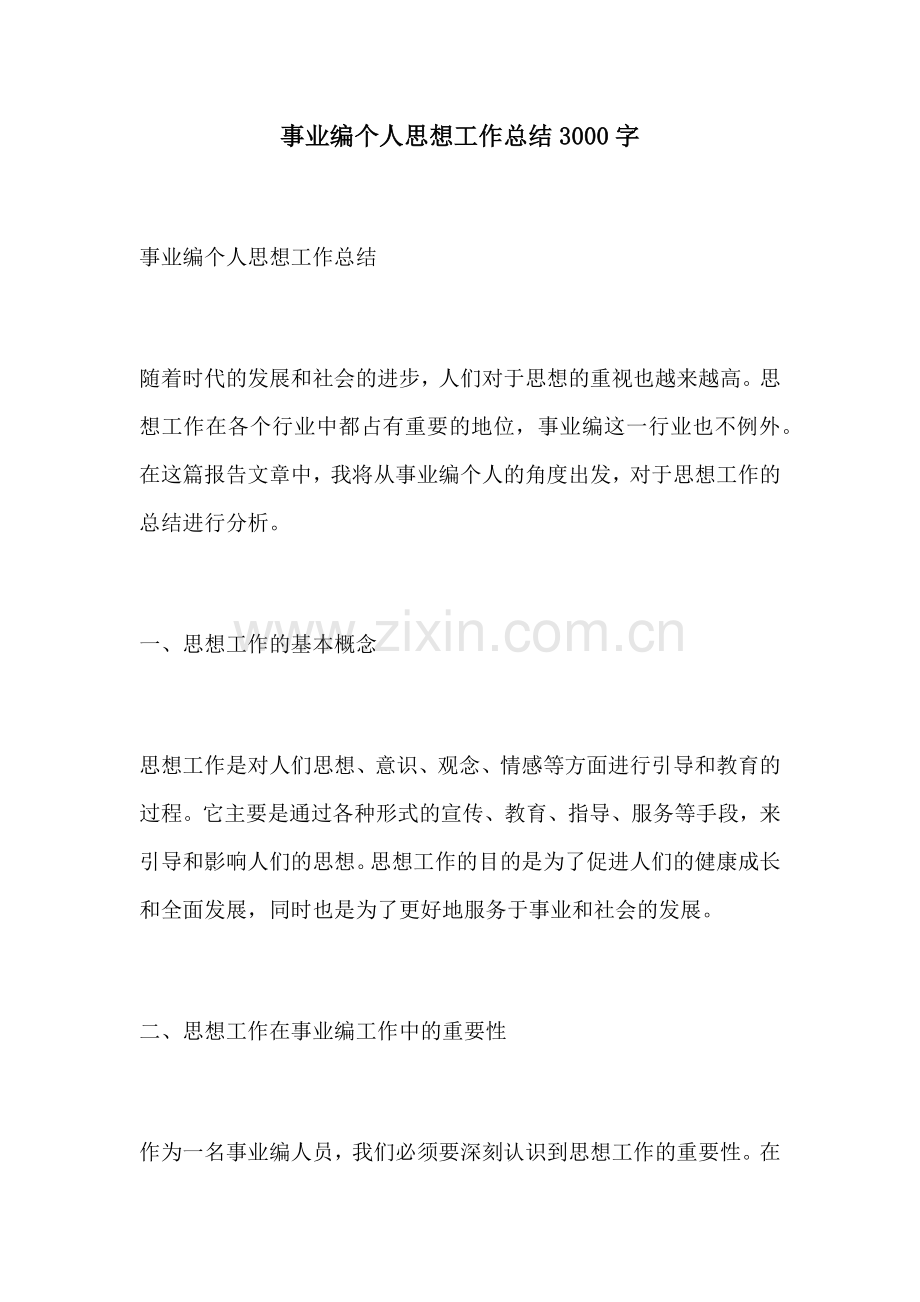 事业编个人思想工作总结3000字

事业编个人思想工作总结

随着时代的发展和社会的进步，人们对于思想的重视也越来越高。思想工作在各个行业中都占有重要的地位，事业编这一行业也不例外。在这篇报告文章中，我将从事业编个人的角度出发，对于思想工作的总结进行分析。

www.zixin.com.cn

一、思想工作的基本概念

思想工作是对人们思想、意识、观念、情感等方面进行引导和教育的过程。它主要是通过各种形式的宣传、教育、指导、服务等手段，来引导和影响人们的思想。思想工作的目的是为了促进人们的健康成长和全面发展，同时也是为了更好地服务于事业和社会的发展。

二、思想工作在事业编工作中的重要性

作为一名事业编人员，我们必须要深刻认识到思想工作的重要性。在